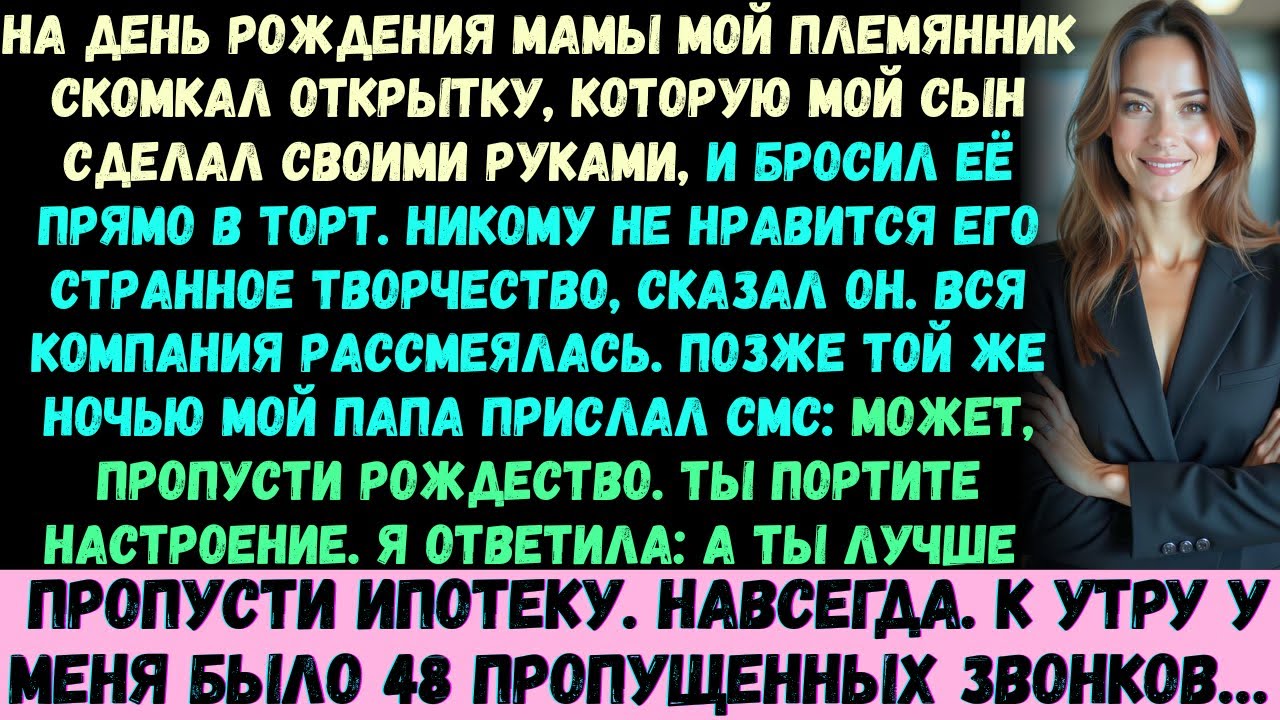 НА ДЕНЬ РОЖДЕНИЯ МАМЫ МОЙ ПЛЕМЯННИК СКОМКАЛ ОТКРЫТКУ, КОТОРУЮ МОЙ СЫН СДЕЛАЛ СВОИМИ РУКАМИ, И БРОСИЛ ЕЁ ПРЯМО В ТОРТ. НИКОМУ НЕ НРАВИТСЯ ЕГО СТРАННОЕ ТВОРЧЕСТВО, СКАЗАЛ ОН. ВСЯ КОМПАНИЯ РАССМЕЯЛАСЬ. ПОЗЖЕ ТОЙ ЖЕ НОЧЬЮ МОЙ ПАПА ПРИСЛАЛ СМС: МОЖЕТ, ПРОПУСТИ РОЖДЕСТВО. ТЫ ПОРТИТЕ НАСТРОЕНИЕ. Я ОТВЕТИЛА: А ТЫ ЛУЧШЕ ПРОПУСТИ ИПОТЕКУ. НАВСЕГДА. К УТРУ У МЕНЯ БЫЛО 48 ПРОПУЩЕННЫХ ЗВОНКОВ...